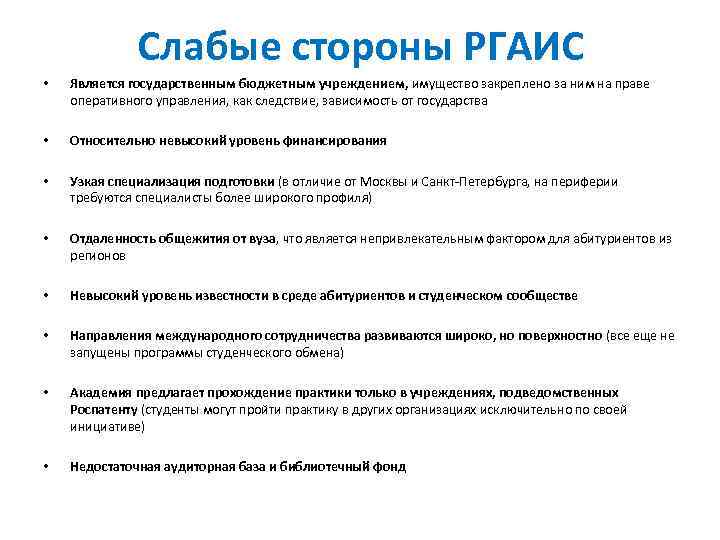 Слабые стороны РГАИС

• Является государственным бюджетным учреждением, имущество закреплено за ним на праве оперативного управления, как следствие, зависимость от государства

• Относительно невысокий уровень финансирования

• Узкая специализация подготовки (в отличие от Москвы и Санкт-Петербурга, на периферии требуются специалисты более широкого профиля)

• Отдаленность общежития от вуза, что является непривлекательным фактором для абитуриентов из регионов

• Невысокий уровень известности в среде абитуриентов и студенческом сообществе

• Направления международного сотрудничества развиваются широко, но поверхностно (все еще не запущены программы студенческого обмена)

• Академия предлагает прохождение практики только в учреждениях, подведомственных Роспатенту (студенты могут пройти практику в других организациях исключительно по своей инициативе)

• Недостаточная аудиторная база и библиотечный фонд